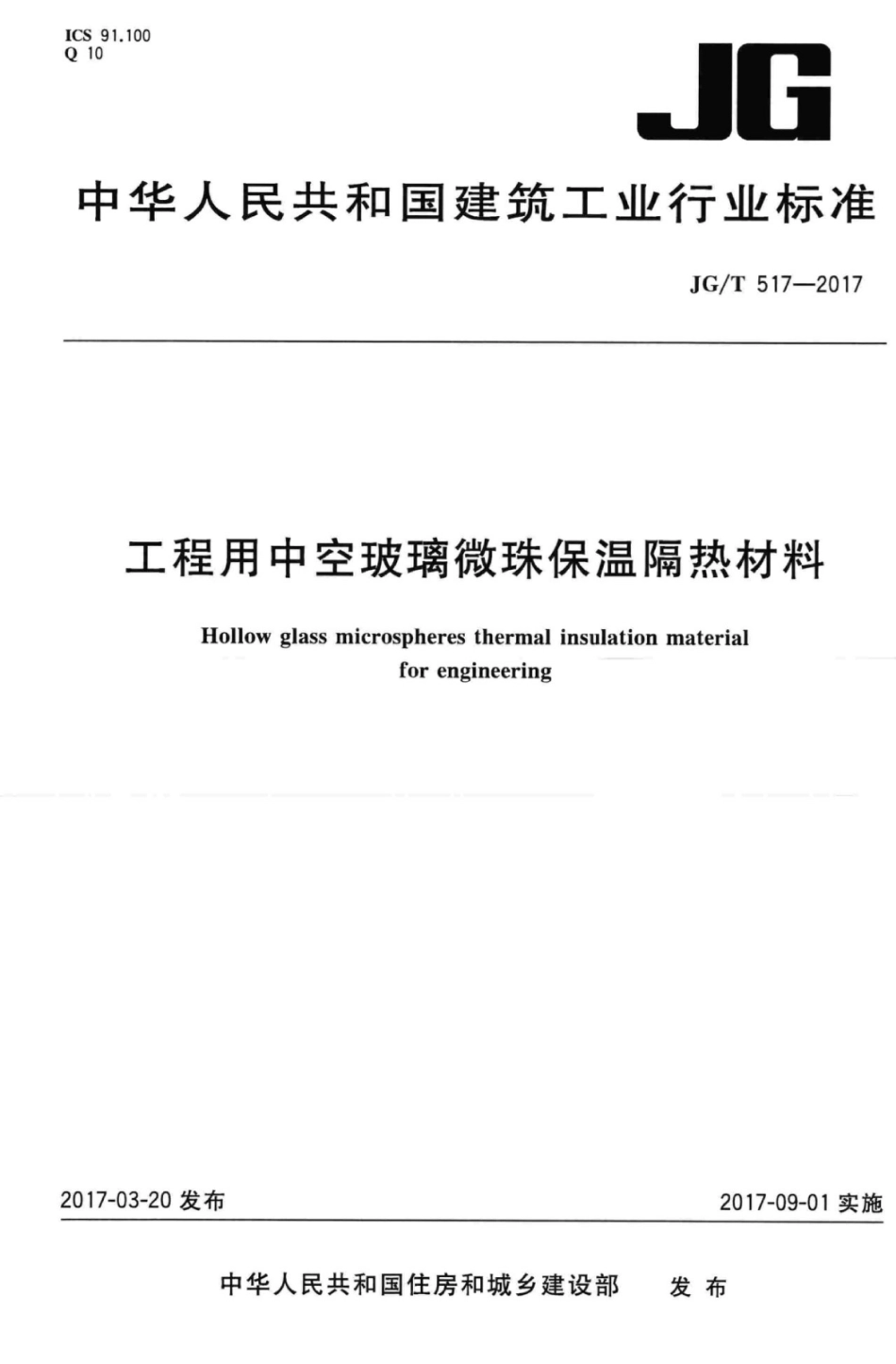 ICS 91.100
Q 10

JG

中华人民共和国建筑工业行业标准

JG/T 517—2017

工程用中空玻璃微珠保温隔热材料

Hollow glass microspheres thermal insulation material for engineering

2017-03-20 发布

2017-09-01 实施

中华人民共和国住房和城乡建设部　发布